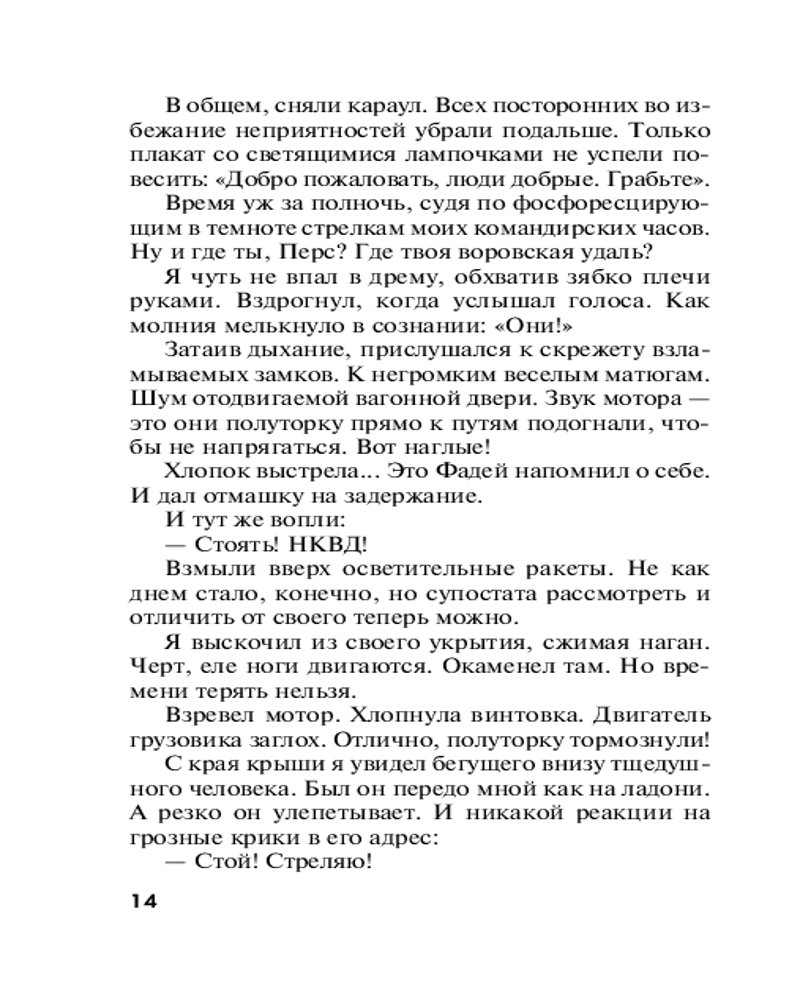 В общем, сняли караул. Всех посторонних во избежание неприятностей убрали подальше. Только плакат со светящимися лампочками не успели повесить: «Добро пожаловать, люди добрые. Грабьте».

Время уж за полночь, судя по фосфоресцирующим в темноте стрелкам моих командирских часов. Ну и где ты, Перс? Где твоя воровская удаль?

Я чуть не впал в дрему, обхватив зябко плечи руками. Вздрогнул, когда услышал голоса. Как молния мелькнуло в сознании: «Они!»

Затаив дыхание, прислушался к скрежету взламываемых замков. К негромким веселым матюгам. Шум отодвигаемой вагонной двери. Звук мотора — это они полуторку прямо к путям подогнали, чтобы не напрягаться. Вот наглые!

Хлопок выстрела... Это Фадей напомнил о себе. И дал отмашку на задержание.

И тут же вопли:

— Стоять! НКВД!

Взмыли вверх осветительные ракеты. Не как днем стало, конечно, но супостата рассмотреть и отличить от своего теперь можно.

Я выскочил из своего укрытия, сжимая наган. Черт, еле ноги двигаются. Окаменел там. Но времени терять нельзя.

Взревел мотор. Хлопнула винтовка. Двигатель грузовика заглох. Отлично, полуторку тормознули!

С края крыши я увидел бегущего внизу тщедушного человека. Был он передо мной как на ладони. А резко он улепетывает. И никакой реакции на грозные крики в его адрес:

— Стой! Стреляю!

14